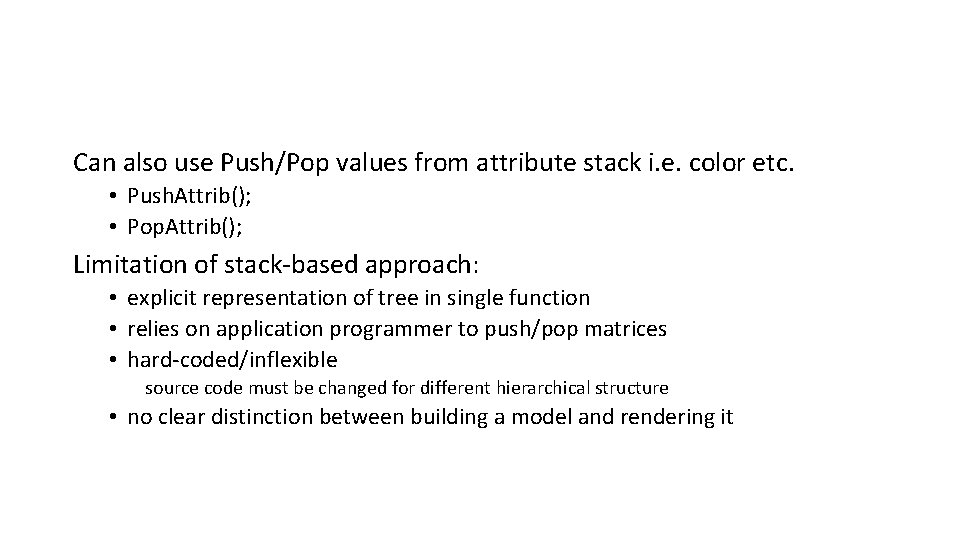 Can also use Push/Pop values from attribute stack i.e. color etc.

• PushAttrib();
• PopAttrib();

Limitation of stack-based approach:

• explicit representation of tree in single function
• relies on application programmer to push/pop matrices
• hard-coded/inflexible

source code must be changed for different hierarchical structure

• no clear distinction between building a model and rendering it